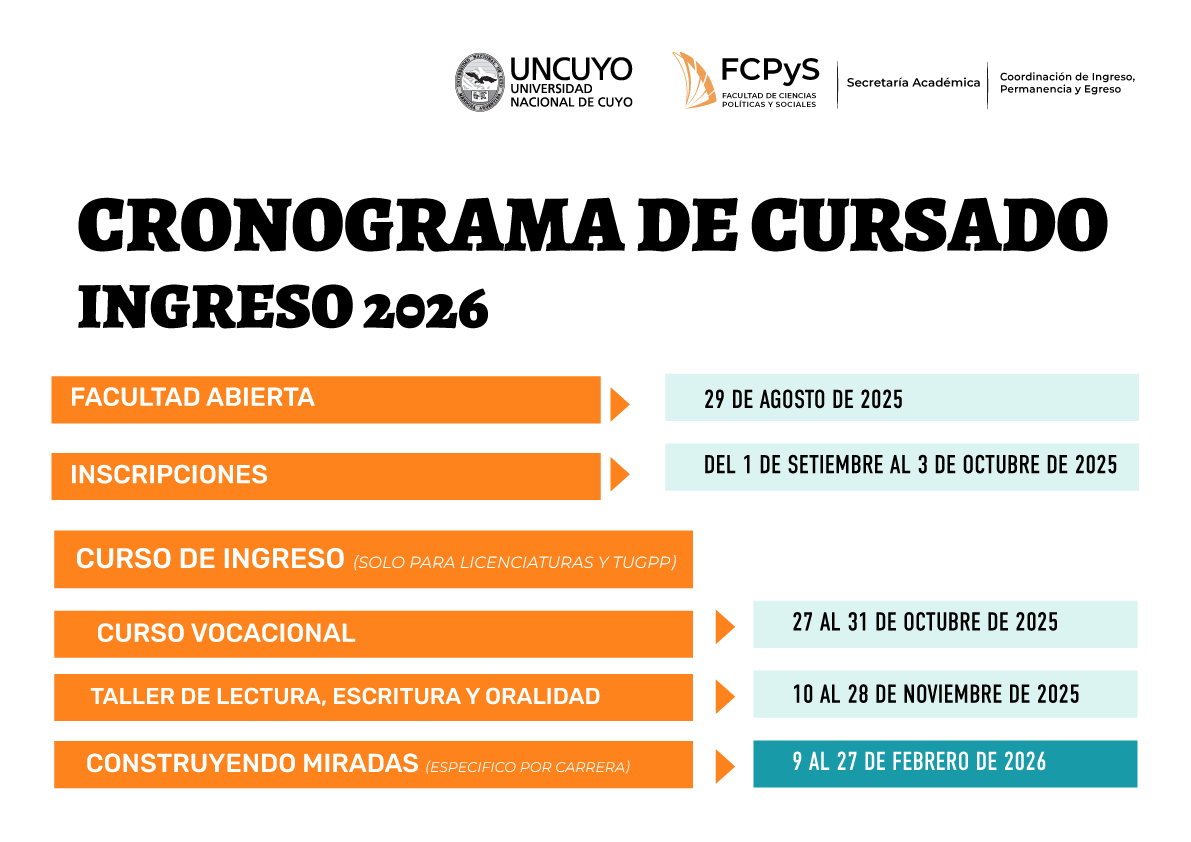 UNCUYO
UNIVERSIDAD NACIONAL DE CUYO

FCPyS
FACULTAD DE CIENCIAS POLÍTICAS Y SOCIALES

Secretaría Académica

Coordinación de Ingreso, Permanencia y Egreso

CRONOGRAMA DE CURSADO
INGRESO 2026

FACULTAD ABIERTA
29 DE AGOSTO DE 2025

INSCRIPCIONES
DEL 1 DE SETIEMBRE AL 3 DE OCTUBRE DE 2025

CURSO DE INGRESO (SOLO PARA LICENCIATURAS Y TUGPP)

CURSO VOCACIONAL
27 AL 31 DE OCTUBRE DE 2025

TALLER DE LECTURA, ESCRITURA Y ORALIDAD
10 AL 28 DE NOVIEMBRE DE 2025

CONSTRUYENDO MIRADAS (ESPECIFICO POR CARRERA)
9 AL 27 DE FEBRERO DE 2026